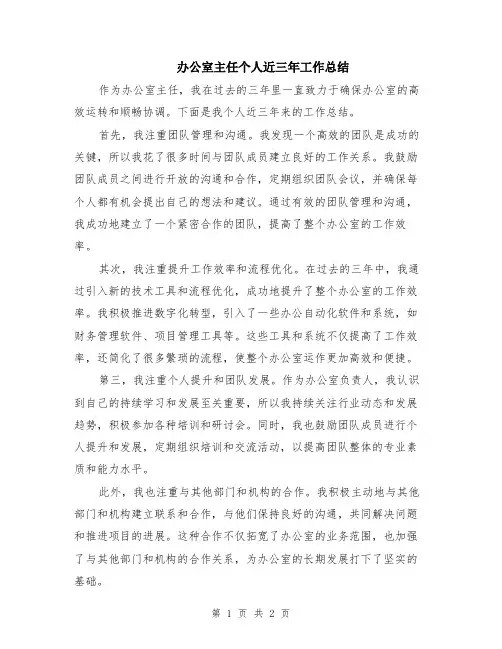 办公室主任个人近三年工作总结

作为办公室主任，我在过去的三年里一直致力于确保办公室的高效运转和顺畅协调。下面是我个人近三年来的工作总结。

首先，我注重团队管理和沟通。我发现一个高效的团队是成功的关键，所以我花了很多时间与团队成员建立良好的工作关系。我鼓励团队成员之间进行开放的沟通和合作，定期组织团队会议，并确保每个人都有机会提出自己的想法和建议。通过有效的团队管理和沟通，我成功地建立了一个紧密合作的团队，提高了整个办公室的工作效率。

其次，我注重提升工作效率和流程优化。在过去的三年中，我通过引入新的技术工具和流程优化，成功地提升了整个办公室的工作效率。我积极推进数字化转型，引入了一些办公自动化软件和系统，如财务管理软件、项目管理工具等。这些工具和系统不仅提高了工作效率，还简化了很多繁琐的流程，使整个办公室运作更加高效和便捷。

第三，我注重个人提升和团队发展。作为办公室负责人，我认识到自己的持续学习和发展至关重要，所以我持续关注行业动态和发展趋势，积极参加各种培训和研讨会。同时，我也鼓励团队成员进行个人提升和发展，定期组织培训和交流活动，以提高团队整体的专业素质和能力水平。

此外，我也注重与其他部门和机构的合作。我积极主动地与其他部门和机构建立联系和合作，与他们保持良好的沟通，共同解决问题和推进项目的进展。这种合作不仅拓宽了办公室的业务范围，也加强了与其他部门和机构的合作关系，为办公室的长期发展打下了坚实的基础。

第 1 页 共 2 页